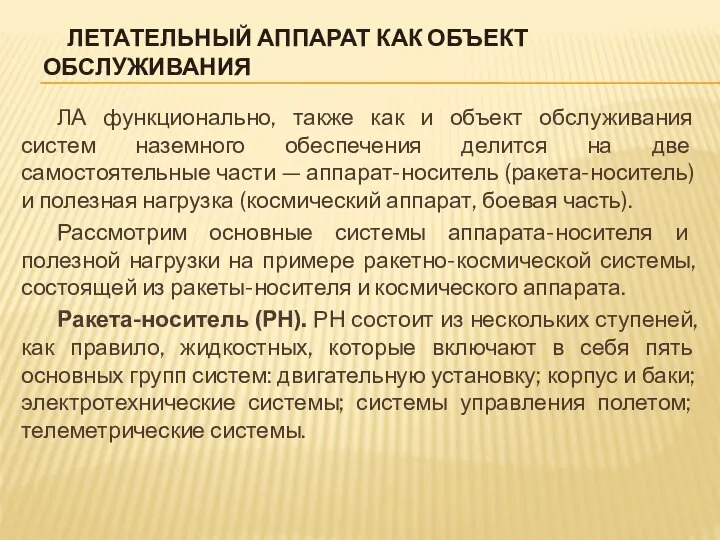 ЛЕТАТЕЛЬНЫЙ АППАРАТ КАК ОБЪЕКТ ОБСЛУЖИВАНИЯ

ЛА функционально, также как и объект обслуживания систем наземного обеспечения делится на две самостоятельные части — аппарат-носитель (ракета-носитель) и полезная нагрузка (космический аппарат, боевая часть).

Рассмотрим основные системы аппарата-носителя и полезной нагрузки на примере ракетно-космической системы, состоящей из ракеты-носителя и космического аппарата.

Ракета-носитель (РН). РН состоит из нескольких ступеней, как правило, жидкостных, которые включают в себя пять основных групп систем: двигательную установку; корпус и баки; электротехнические системы; системы управления полетом; телеметрические системы.